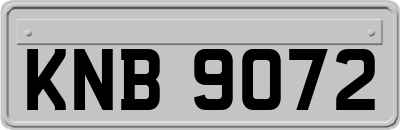 KNB 9072